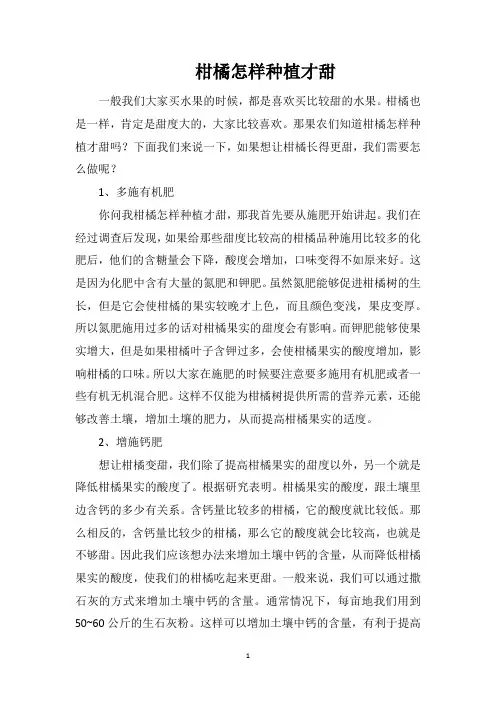 柑橘怎样种植才甜

一般我们大家买水果的时候，都是喜欢买比较甜的水果。柑橘也是一样，肯定是甜度大的，大家比较喜欢。那果农们知道柑橘怎样种植才甜吗？下面我们来说一下，如果想让柑橘长得更甜，我们需要怎么做呢？

1、多施有机肥

你问我柑橘怎样种植才甜，那我首先要从施肥开始讲起。我们在经过调查后发现，如果给那些甜度比较高的柑橘品种施用比较多的化肥后，他们的含糖量会下降，酸度会增加，口味变得不如原来好。这是因为化肥中含有大量的氮肥和钾肥。虽然氮肥能够促进柑橘树的生长，但是它会使柑橘的果实较晚才上色，而且颜色变浅，果皮变厚。所以氮肥施用过多的话对柑橘果实的甜度会有影响。而钾肥能够使果实增大，但是如果柑橘叶子含钾过多，会使柑橘果实的酸度增加，影响柑橘的口味。所以大家在施肥的时候要注意要多施用有机肥或者一些有机无机混合肥。这样不仅能为柑橘树提供所需的营养元素，还能够改善土壤，增加土壤的肥力，从而提高柑橘果实的适度。

2、增施钙肥

想让柑橘变甜，我们除了提高柑橘果实的甜度以外，另一个就是降低柑橘果实的酸度了。根据研究表明。柑橘果实的酸度，跟土壤里边含钙的多少有关系。含钙量比较多的柑橘，它的酸度就比较低。那么相反的，含钙量比较少的柑橘，那么它的酸度就会比较高，也就是不够甜。因此我们应该想办法来增加土壤中钙的含量，从而降低柑橘果实的酸度，使我们的柑橘吃起来更甜。一般来说，我们可以通过撒石灰的方式来增加土壤中钙的含量。通常情况下，每亩地我们用到50~60公斤的生石灰粉。这样可以增加土壤中钙的含量，有利于提高

1